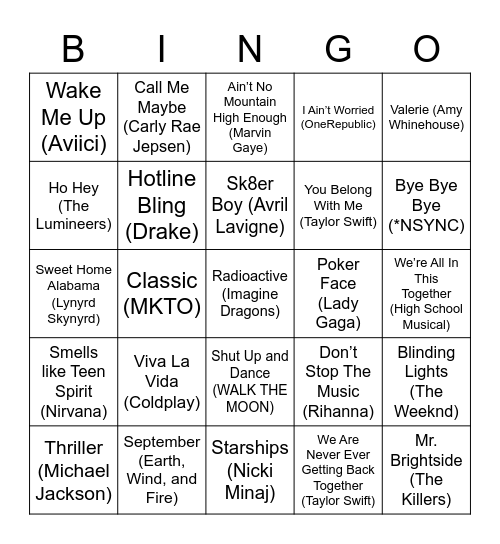 | B | I | N | G | O |
|---|---|---|---|---|
| Wake Me Up (Aviici) | Call Me Maybe (Carly Rae Jepsen) | Ain't No Mountain High Enough (Marvin Gaye) | I Ain't Worried (OneRepublic) | Valerie (Amy Whinehouse) |
| Ho Hey (The Lumineers) | Hotline Bling (Drake) | Sk8er Boy (Avril Lavigne) | You Belong With Me (Taylor Swift) | Bye Bye Bye (*NSYNC) |
| Sweet Home Alabama (Lynyrd Skynyrd) | Classic (MKTO) | Radioactive (Imagine Dragons) | Poker Face (Lady Gaga) | We're All In This Together (High School Musical) |
| Smells like Teen Spirit (Nirvana) | Viva La Vida (Coldplay) | Shut Up and Dance (WALK THE MOON) | Don't Stop The Music (Rihanna) | Blinding Lights (The Weeknd) |
| Thriller (Michael Jackson) | September (Earth, Wind, and Fire) | Starships (Nicki Minaj) | We Are Never Ever Getting Back Together (Taylor Swift) | Mr. Brightside (The Killers) |